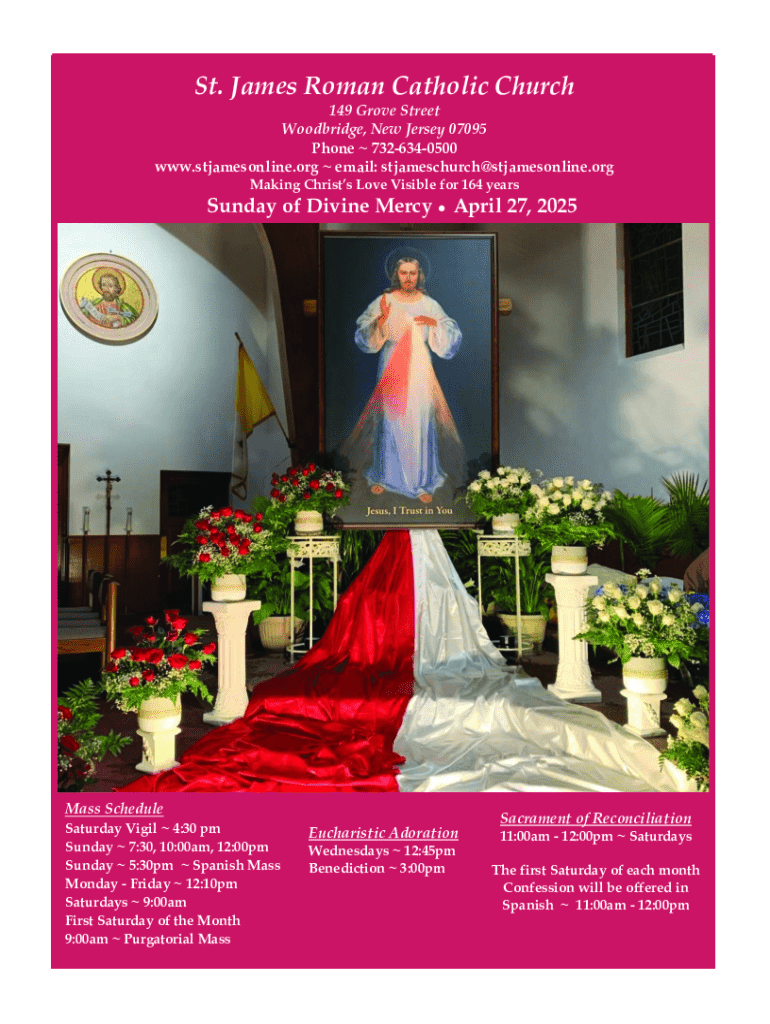 St. James Roman Catholic Church
149 Grove Street
Woodbridge, New Jersey 07095
Phone ~ 732-634-0500
www.stjamesonline.org ~ email: stjameschurch@stjamesonline.org
Making Christ's Love Visible for 164 years

Sunday of Divine Mercy • April 27, 2025

Jesus, I Trust in You

Mass Schedule
Saturday Vigil ~ 4:30 pm
Sunday ~ 7:30, 10:00am, 12:00pm
Sunday ~ 5:30pm ~ Spanish Mass
Monday - Friday ~ 12:10pm
Saturdays ~ 9:00am
First Saturday of the Month
9:00am ~ Purgatorial Mass

Eucharistic Adoration
Wednesdays ~ 12:45pm
Benediction ~ 3:00pm

Sacrament of Reconciliation
11:00am - 12:00pm ~ Saturdays

The first Saturday of each month Confession will be offered in Spanish ~ 11:00am - 12:00pm